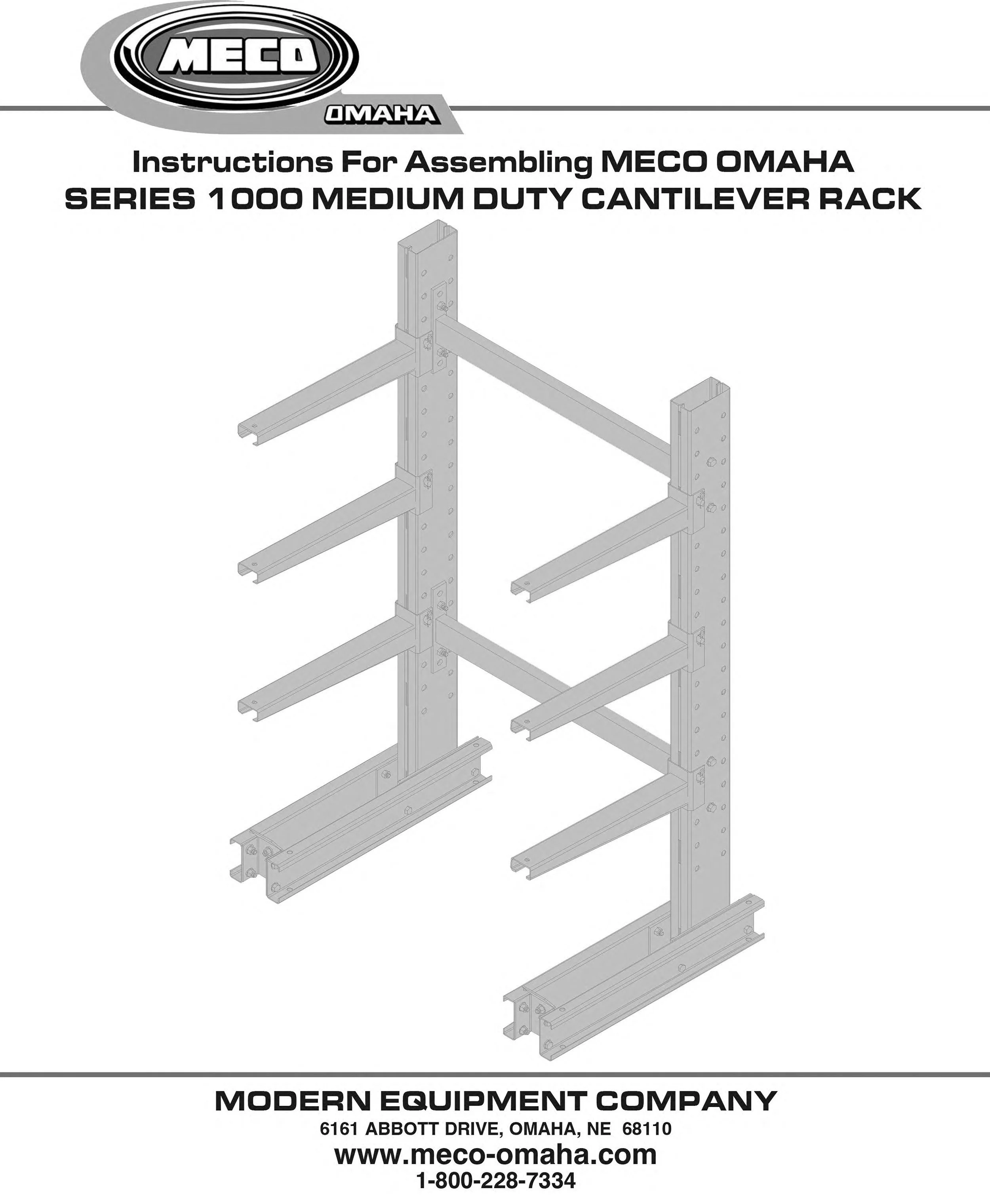 MECO
OMAHA

Instructions For Assembling MECO OMAHA
SERIES 1000 MEDIUM DUTY CANTILEVER RACK

MODERN EQUIPMENT COMPANY
6161 ABBOTT DRIVE, OMAHA, NE 68110
www.meco-omaha.com
1-800-228-7334